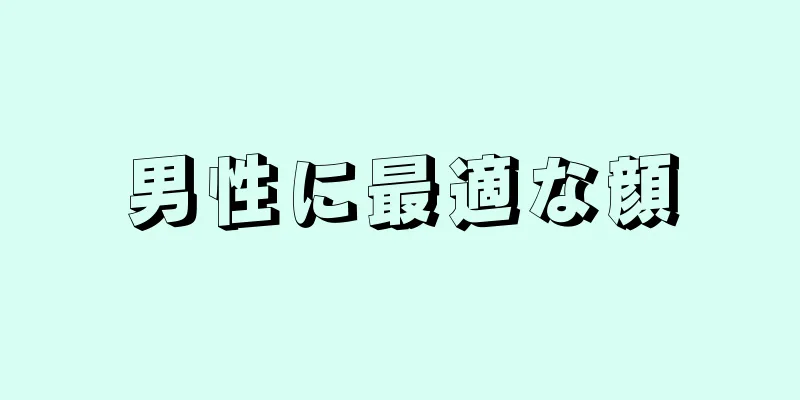 男性に最適な顔